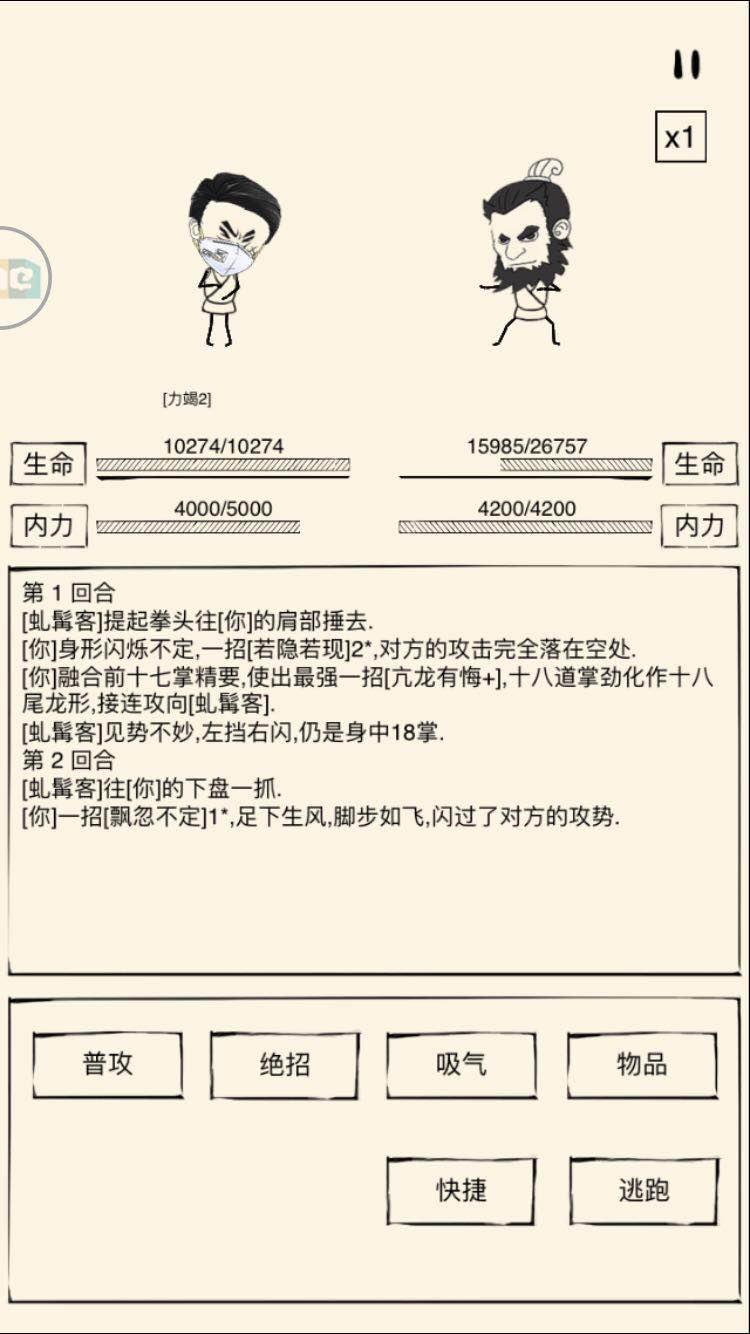 x1

[力竭2]

生命 10274/10274

15985/26757 生命

内力 4000/5000

4200/4200 内力

第 1 回合
[虬髯客]提起拳头往[你]的肩部捶去.
[你]身形闪烁不定,一招[若隐若现]2*,对方的攻击完全落在空处.
[你]融合前十七掌精要,使出最强一招[亢龙有悔+],十八道掌劲化作十八尾龙形,接连攻向[虬髯客].
[虬髯客]见势不妙,左挡右闪,仍是身中18掌.
第 2 回合
[虬髯客]往[你]的下盘一抓.
[你]一招[飘忽不定]1*,足下生风,脚步如飞,闪过了对方的攻势.

普攻
绝招
吸气
物品
快捷
逃跑